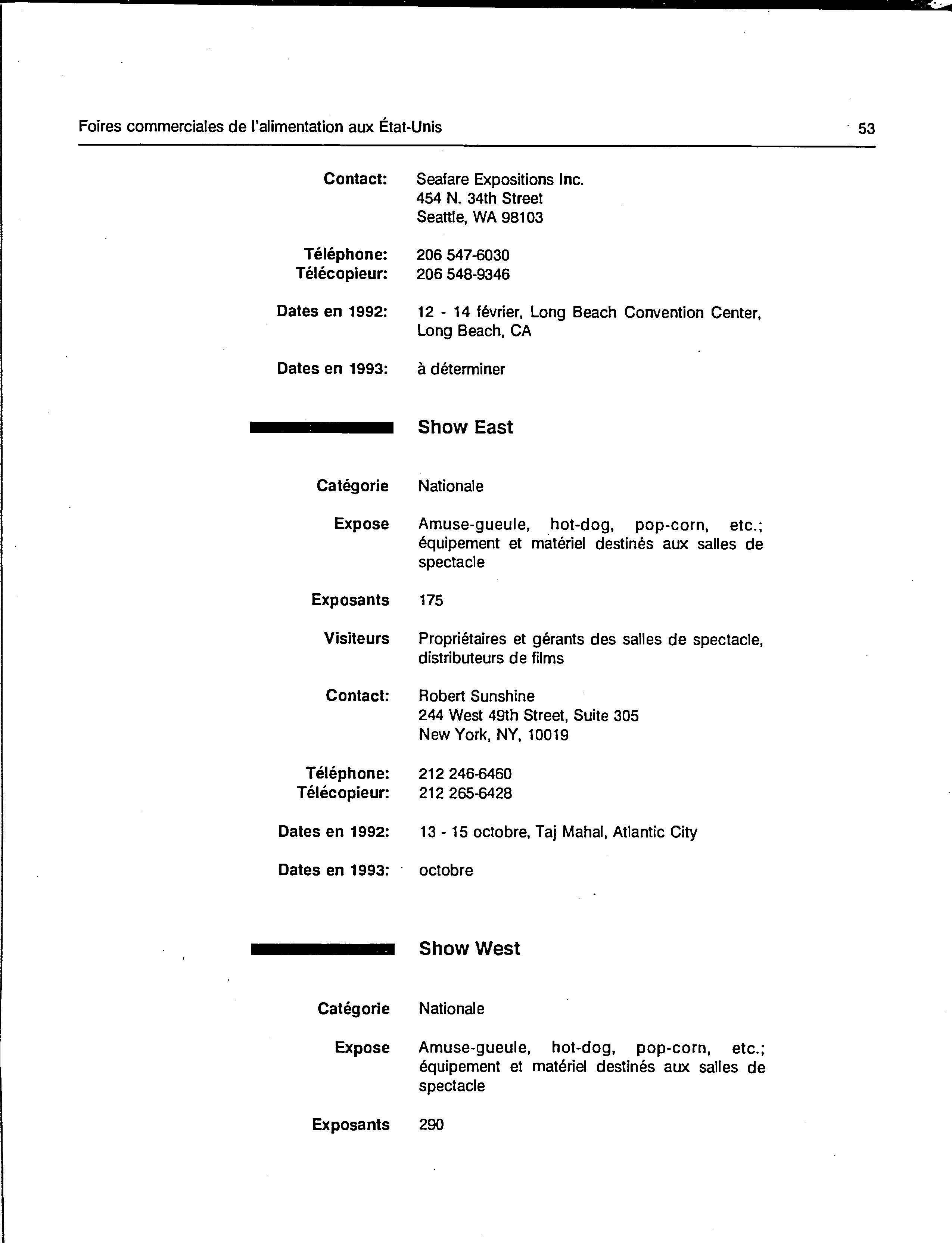 Foires commerciales de l'alimentation aux État-Unis 53

Contact: Seafare Expositions Inc.
454 N. 34th Street
Seattle, WA 98103

Téléphone: 206 547-6030
Télécopieur: 206 548-9346

Dates en 1992: 12 - 14 février, Long Beach Convention Center, Long Beach, CA

Dates en 1993: à déterminer

Show East

Catégorie Nationale

Expose Amuse-gueule, hot-dog, pop-corn, etc.; équipement et matériel destinés aux salles de spectacle

Exposants 175

Visiteurs Propriétaires et gérants des salles de spectacle, distributeurs de films

Contact: Robert Sunshine
244 West 49th Street, Suite 305
New York, NY, 10019

Téléphone: 212 246-6460
Télécopieur: 212 265-6428

Dates en 1992: 13 - 15 octobre, Taj Mahal, Atlantic City

Dates en 1993: octobre

Show West

Catégorie Nationale

Expose Amuse-gueule, hot-dog, pop-corn, etc.; équipement et matériel destinés aux salles de spectacle

Exposants 290